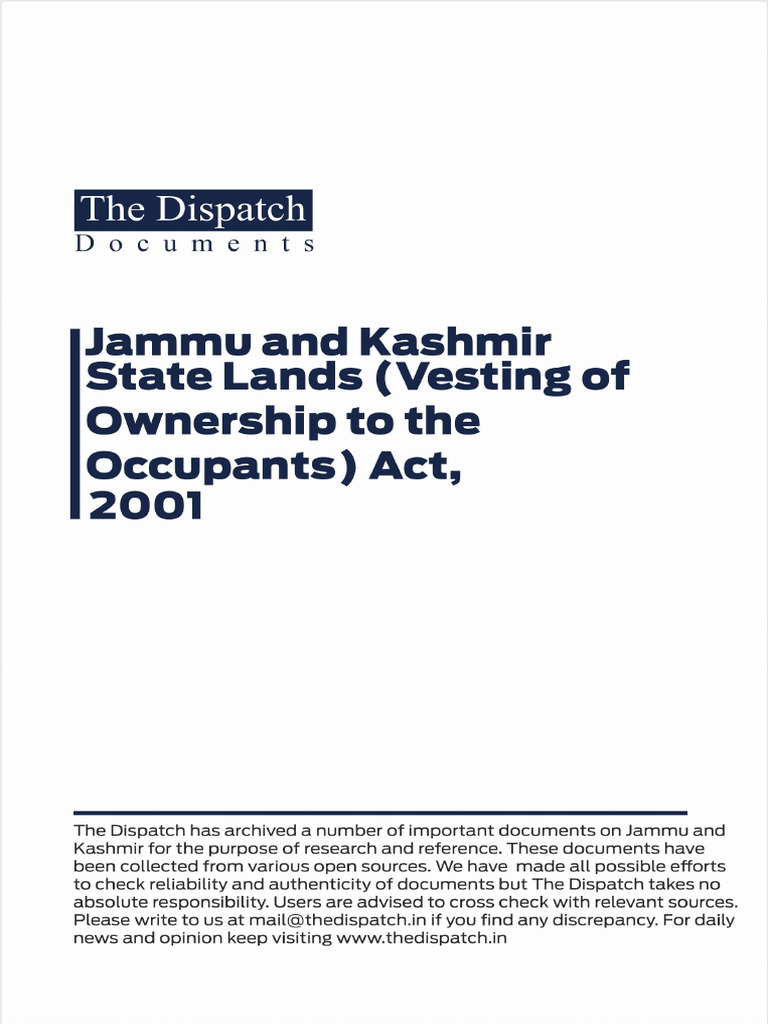 The Dispatch
Documents

Jammu and Kashmir State Lands (Vesting of Ownership to the Occupants) Act, 2001

The Dispatch has archived a number of important documents on Jammu and Kashmir for the purpose of research and reference. These documents have been collected from various open sources. We have made all possible efforts to check reliability and authenticity of documents but The Dispatch takes no absolute responsibility. Users are advised to cross check with relevant sources. Please write to us at mail@thedispatch.in if you find any discrepancy. For daily news and opinion keep visiting www.thedispatch.in